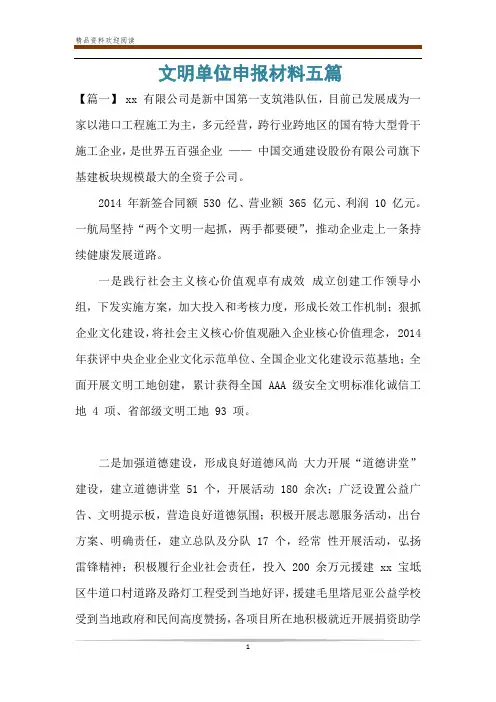 精品资料欢迎阅读

文明单位申报材料五篇

【篇一】 xx 有限公司是新中国第一支筑港队伍，目前已发展成为一家以港口工程施工为主，多元经营，跨行业跨地区的国有特大型骨干施工企业，是世界五百强企业 —— 中国交通建设股份有限公司旗下基建板块规模最大的全资子公司。

2014 年新签合同额 530 亿、营业额 365 亿元、利润 10 亿元。一航局坚持“两个文明一起抓，两手都要硬”，推动企业走上一条持续健康发展道路。

一是践行社会主义核心价值观卓有成效 成立创建工作领导小组，下发实施方案，加大投入和考核力度，形成长效工作机制；狠抓企业文化建设，将社会主义核心价值观融入企业核心价值理念，2014 年获评中央企业企业文化示范单位、全国企业文化建设示范基地；全面开展文明工地创建，累计获得全国 AAA 级安全文明标准化诚信工地 4 项、省部级文明工地 93 项。

二是加强道德建设，形成良好道德风尚 大力开展“道德讲堂”建设，建立道德讲堂 51 个，开展活动 180 余次；广泛设置公益广告、文明提示板，营造良好道德氛围；积极开展志愿服务活动，出台方案、明确责任，建立总队及分队 17 个，经常 性开展活动，弘扬雷锋精神；积极履行企业社会责任，投入 200 余万元援建 xx 宝坻区牛道口村道路及路灯工程受到当地好评，援建毛里塔尼亚公益学校受到当地政府和民间高度赞扬，各项目所在地积极就近开展捐资助学

1